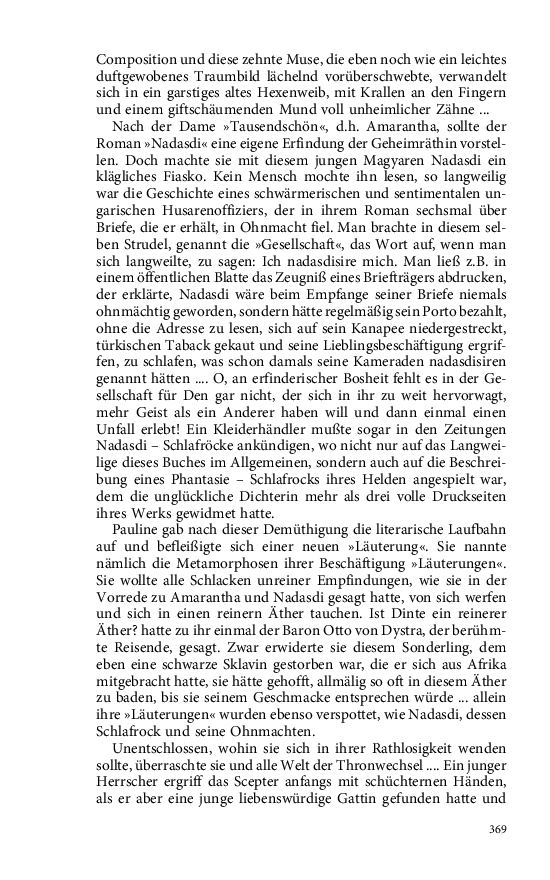 Composition und diese zehnte Muse, die eben noch wie ein leichtes duftgewobenes Traumbild lächelnd vorüberschwebte, verwandelt sich in ein garstiges altes Hexenweib, mit Krallen an den Fingern und einem giftschäumenden Mund voll unheimlicher Zähne ...

Nach der Dame »Tausendschön«, d.h. Amarantha, sollte der Roman »Nadasdi« eine eigene Erfindung der Geheimräthin vorstellen. Doch machte sie mit diesem jungen Magyaren Nadasdi ein klägliches Fiasko. Kein Mensch mochte ihn lesen, so langweilig war die Geschichte eines schwärmerischen und sentimentalen ungarischen Husarenoffiziers, der in ihrem Roman sechsmal über Briefe, die er erhält, in Ohnmacht fiel. Man brachte in diesem selben Strudel, genannt die »Gesellschaft«, das Wort auf, wenn man sich langweilte, zu sagen: Ich nadasdisire mich. Man ließ z.B. in einem öffentlichen Blatte das Zeugniß eines Briefträgers abdrucken, der erklärte, Nadasdi wäre beim Empfange seiner Briefe niemals ohnmächtig geworden, sondern hätte regelmäßig sein Porto bezahlt, ohne die Adresse zu lesen, sich auf sein Kanapee niedergestreckt, türkischen Taback gekaut und seine Lieblingsbeschäftigung ergriffen, zu schlafen, was schon damals seine Kameraden nadasdisiren genannt hätten .... O, an erfinderischer Bosheit fehlt es in der Gesellschaft für Den gar nicht, der sich in ihr zu weit hervorwagt, mehr Geist als ein Anderer haben will und dann einmal einen Unfall erlebt! Ein Kleiderhändler mußte sogar in den Zeitungen Nadasdi – Schlafröcke ankündigen, wo nicht nur auf das Langweilige dieses Buches im Allgemeinen, sondern auch auf die Beschreibung eines Phantasie – Schlafrocks ihres Helden angespielt war, dem die unglückliche Dichterin mehr als drei volle Druckseiten ihres Werks gewidmet hatte.

Pauline gab nach dieser Demüthigung die literarische Laufbahn auf und befleißigte sich einer neuen »Läuterung«. Sie nannte nämlich die Metamorphosen ihrer Beschäftigung »Läuterungen«. Sie wollte alle Schlacken unreiner Empfindungen, wie sie in der Vorrede zu Amarantha und Nadasdi gesagt hatte, von sich werfen und sich in einen reinern Äther tauchen. Ist Dinte ein reinerer Äther? hatte zu ihr einmal der Baron Otto von Dystra, der berühmte Reisende, gesagt. Zwar erwiderte sie diesem Sonderling, dem eben eine schwarze Sklavin gestorben war, die er sich aus Afrika mitgebracht hatte, sie hätte gehofft, allmälig so oft in diesem Äther zu baden, bis sie seinem Geschmacke entsprechen würde ... allein ihre »Läuterungen« wurden ebenso verspottet, wie Nadasdi, dessen Schlafrock und seine Ohnmachten.

Unentschlossen, wohin sie sich in ihrer Rathlosigkeit wenden sollte, überraschte sie und alle Welt der Thronwechsel .... Ein junger Herrscher ergriff das Scepter anfangs mit schüchternen Händen, als er aber eine junge liebenswürdige Gattin gefunden hatte und

369